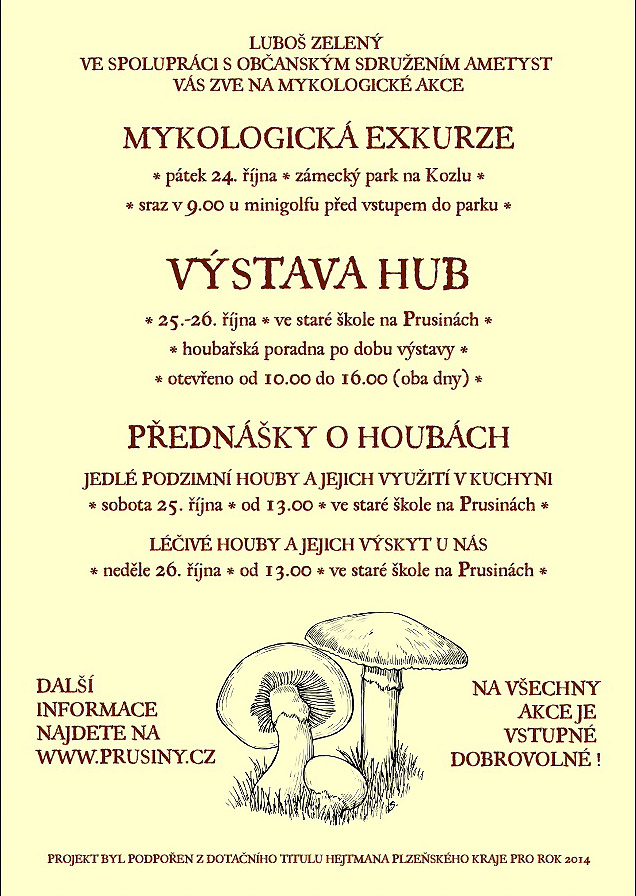 LUBOŠ ZELENÝ
VE SPOLUPRÁCI S OBČANSKÝM SDRUŽENÍM AMETYST
VÁS ZVE NA MYKOLOGICKÉ AKCE

MYKOLOGICKÁ EXKURZE

* pátek 24. října * zámecký park na Kozlu *
* sraz v 9.00 u minigolfu před vstupem do parku *

VÝSTAVA HUB

* 25.-26. října * ve staré škole na Prusinách *
* houbařská poradna po dobu výstavy *
* otevřeno od 10.00 do 16.00 (oba dny) *

PŘEDNÁŠKY O HOUBÁCH

JEDLÉ PODZIMNÍ HOUBY A JEJICH VYUŽITÍ V KUCHYNI
* sobota 25. října * od 13.00 * ve staré škole na Prusinách *

LÉČIVÉ HOUBY A JEJICH VÝSKYT U NÁS
* neděle 26. října * od 13.00 * ve staré škole na Prusinách *

DALŠÍ INFORMACE NAJDETE NA WWW.PRUSINY.CZ

NA VŠECHNY AKCE JE VSTUPNÉ DOBROVOLNÉ !

PROJEKT BYL PODPOŘEN Z DOTAČNÍHO TITULU HEJTMANA PLZEŇSKÉHO KRAJE PRO ROK 2014